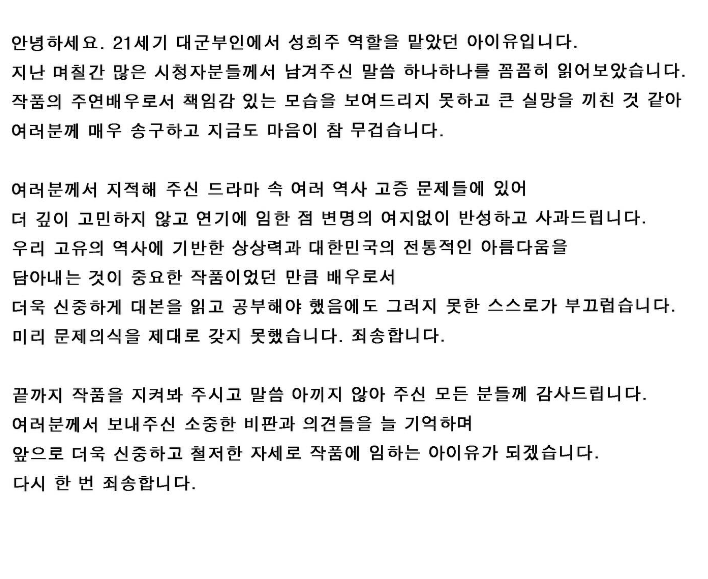 안녕하세요. 21세기 대군부인에서 성희주 역할을 맡았던 아이유입니다.
지난 며칠간 많은 시청자분들께서 남겨주신 말씀 하나하나를 꼼꼼히 읽어보았습니다.
작품의 주연배우로서 책임감 있는 모습을 보여드리지 못하고 큰 실망을 끼친 것 같아 여러분께 매우 송구하고 지금도 마음이 참 무겁습니다.

여러분께서 지적해 주신 드라마 속 여러 역사 고증 문제들에 있어 더 깊이 고민하지 않고 연기에 임한 점 변명의 여지없이 반성하고 사과드립니다.
우리 고유의 역사에 기반한 상상력과 대한민국의 전통적인 아름다움을 담아내는 것이 중요한 작품이었던 만큼 배우로서 더욱 신중하게 대본을 읽고 공부해야 했음에도 그러지 못한 스스로가 부끄럽습니다.
미리 문제의식을 제대로 갖지 못했습니다. 죄송합니다.

끝까지 작품을 지켜봐 주시고 말씀 아끼지 않아 주신 모든 분들께 감사드립니다.
여러분께서 보내주신 소중한 비판과 의견들을 늘 기억하며 앞으로 더욱 신중하고 철저한 자세로 작품에 임하는 아이유가 되겠습니다.
다시 한 번 죄송합니다.